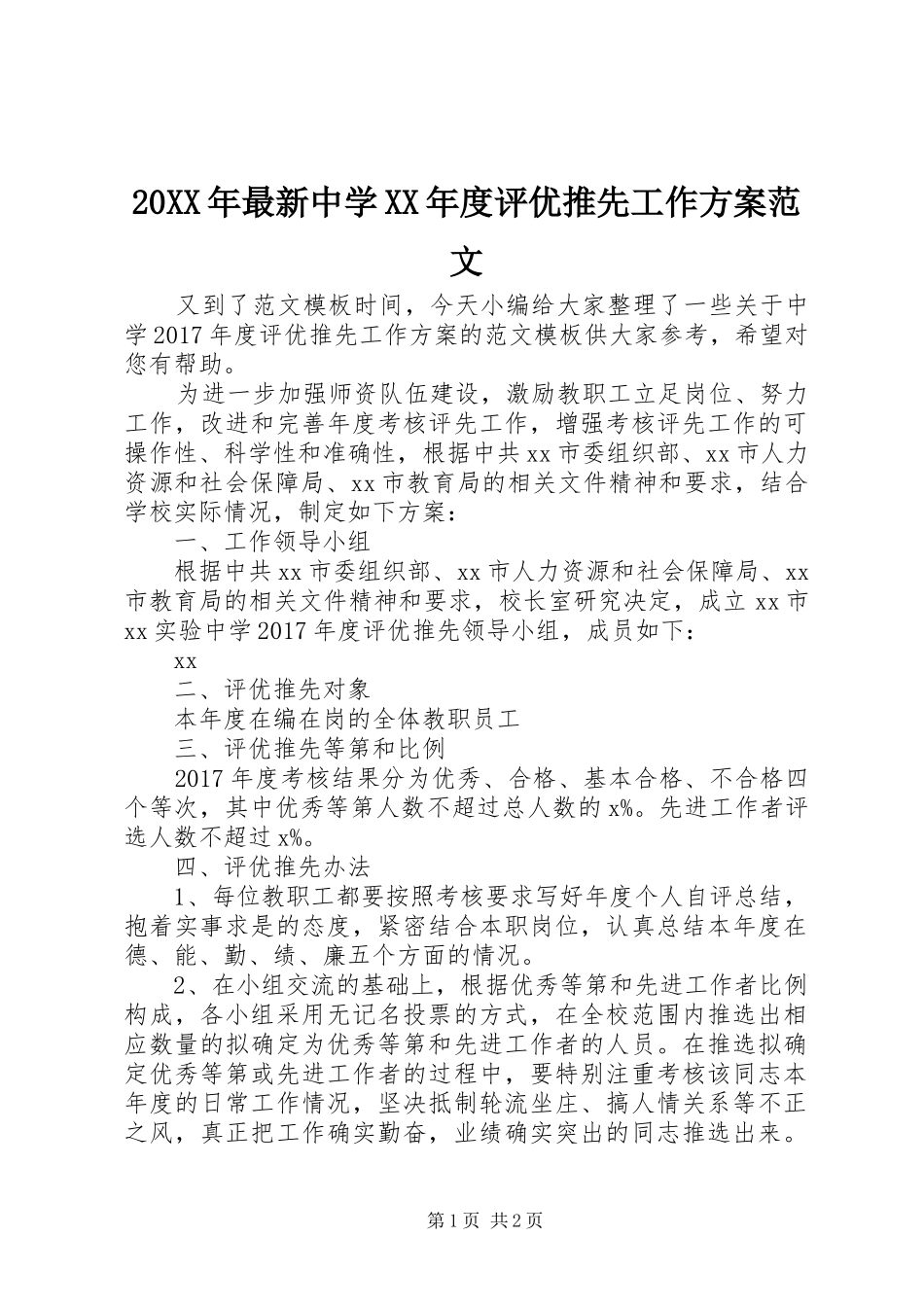 20XX年最新中学XX年度评优推先工作方案范文

又到了范文模板时间，今天小编给大家整理了一些关于中学2017年度评优推先工作方案的范文模板供大家参考，希望对您有帮助。

为进一步加强师资队伍建设，激励教职工立足岗位、努力工作，改进和完善年度考核评先工作，增强考核评先工作的可操作性、科学性和准确性，根据中共xx市委组织部、xx市人力资源和社会保障局、xx市教育局的相关文件精神和要求，结合学校实际情况，制定如下方案：

一、工作领导小组

根据中共xx市委组织部、xx市人力资源和社会保障局、xx市教育局的相关文件精神和要求，校长室研究决定，成立xx市xx实验中学2017年度评优推先领导小组，成员如下：

xx

二、评优推先对象

本年度在编在岗的全体教职员工

三、评优推先等第和比例

2017年度考核结果分为优秀、合格、基本合格、不合格四个等次，其中优秀等第人数不超过总人数的x%。先进工作者评选人数不超过x%。

四、评优推先办法

1、每位教职工都要按照考核要求写好年度个人自评总结，抱着实事求是的态度，紧密结合本职岗位，认真总结本年度在德、能、勤、绩、廉五个方面的情况。

2、在小组交流的基础上，根据优秀等第和先进工作者比例构成，各小组采用无记名投票的方式，在全校范围内推选出相应数量的拟确定为优秀等第和先进工作者的人员。在推选拟确定优秀等第或先进工作者的过程中，要特别注重考核该同志本年度的日常工作情况，坚决抵制轮流坐庄、搞人情关系等不正之风，真正把工作确实勤奋，业绩确实突出的同志推选出来。

第1页 共2页